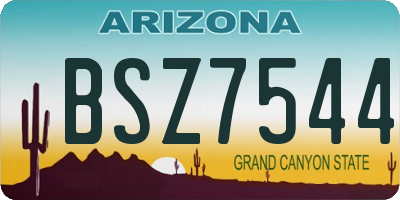 ARIZONA

BSZ7544

GRAND CANYON STATE